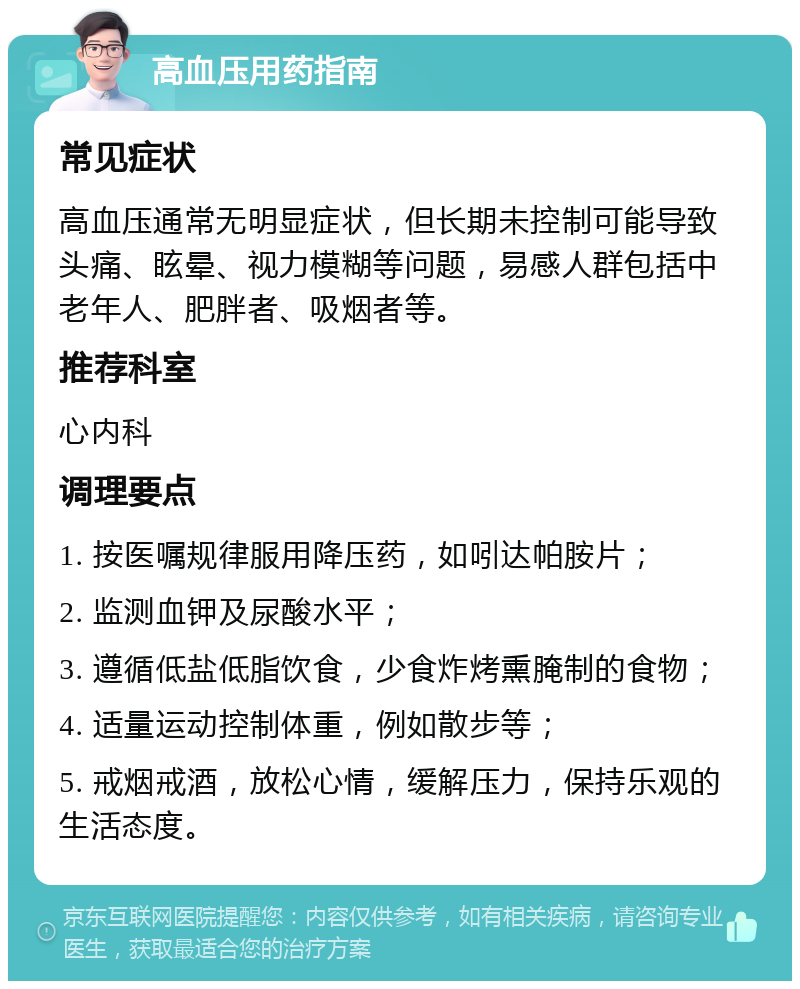 高血压用药指南

常见症状

高血压通常无明显症状，但长期未控制可能导致头痛、眩晕、视力模糊等问题，易感人群包括中老年人、肥胖者、吸烟者等。

推荐科室

心内科

调理要点

1. 按医嘱规律服用降压药，如吲达帕胺片；

2. 监测血钾及尿酸水平；

3. 遵循低盐低脂饮食，少食炸烤熏腌制的食物；

4. 适量运动控制体重，例如散步等；

5. 戒烟戒酒，放松心情，缓解压力，保持乐观的生活态度。

京东互联网医院提醒您：内容仅供参考，如有相关疾病，请咨询专业医生，获取最适合您的治疗方案